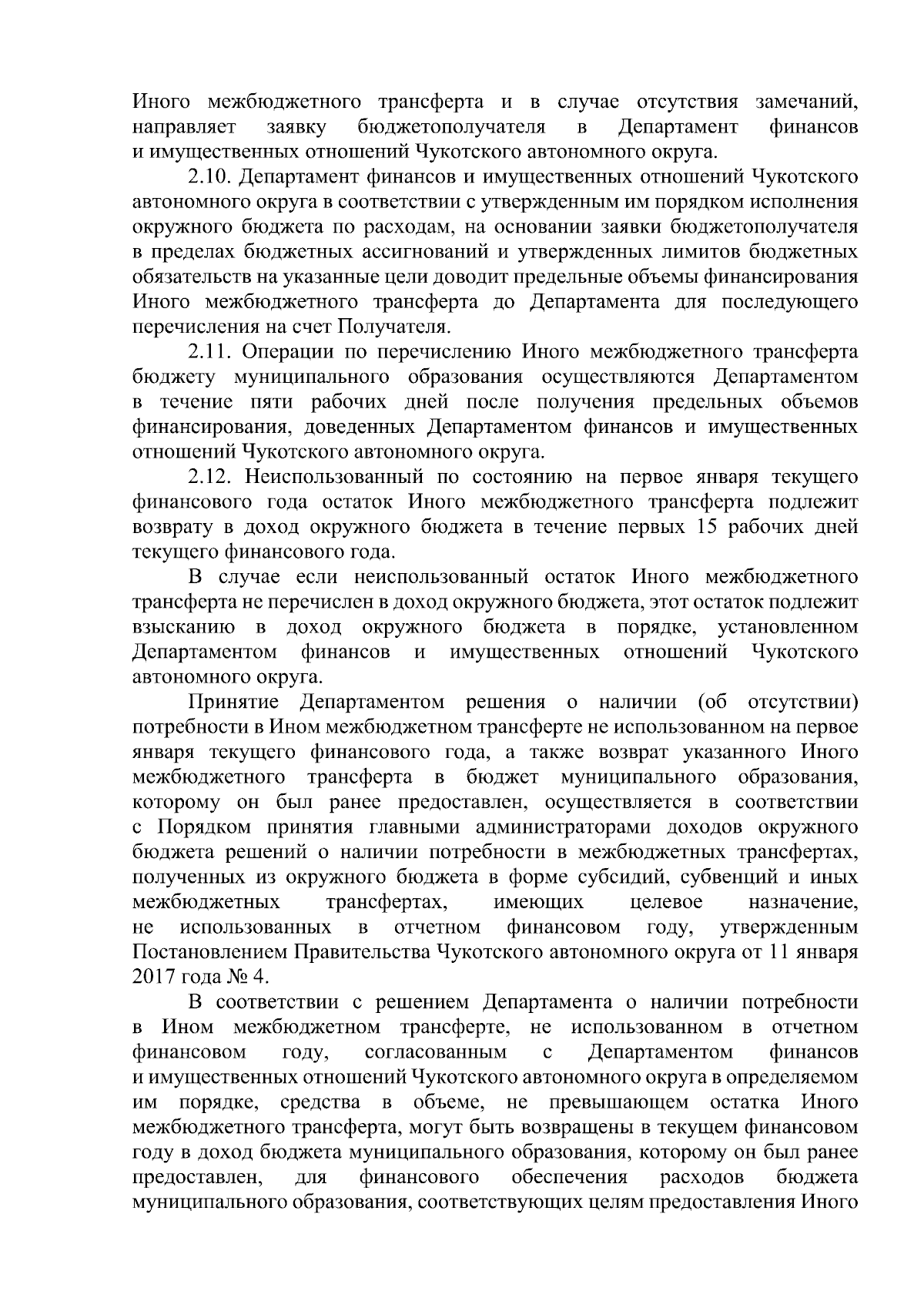 Иного межбюджетного трансферта и в случае отсутствия замечаний, направляет заявку бюджетополучателя в Департамент финансов и имущественных отношений Чукотского автономного округа.

2.10. Департамент финансов и имущественных отношений Чукотского автономного округа в соответствии с утвержденным им порядком исполнения окружного бюджета по расходам, на основании заявки бюджетополучателя в пределах бюджетных ассигнований и утвержденных лимитов бюджетных обязательств на указанные цели доводит предельные объемы финансирования Иного межбюджетного трансферта до Департамента для последующего перечисления на счет Получателя.

2.11. Операции по перечислению Иного межбюджетного трансферта бюджету муниципального образования осуществляются Департаментом в течение пяти рабочих дней после получения предельных объемов финансирования, доведенных Департаментом финансов и имущественных отношений Чукотского автономного округа.

2.12. Неиспользованный по состоянию на первое января текущего финансового года остаток Иного межбюджетного трансферта подлежит возврату в доход окружного бюджета в течение первых 15 рабочих дней текущего финансового года.

В случае если неиспользованный остаток Иного межбюджетного трансферта не перечислен в доход окружного бюджета, этот остаток подлежит взысканию в доход окружного бюджета в порядке, установленном Департаментом финансов и имущественных отношений Чукотского автономного округа.

Принятие Департаментом решения о наличии (об отсутствии) потребности в Ином межбюджетном трансферте не использованном на первое января текущего финансового года, а также возврат указанного Иного межбюджетного трансферта в бюджет муниципального образования, которому он был ранее предоставлен, осуществляется в соответствии с Порядком принятия главными администраторами доходов окружного бюджета решений о наличии потребности в межбюджетных трансфертах, полученных из окружного бюджета в форме субсидий, субвенций и иных межбюджетных трансфертах, имеющих целевое назначение, не использованных в отчетном финансовом году, утвержденным Постановлением Правительства Чукотского автономного округа от 11 января 2017 года № 4.

В соответствии с решением Департамента о наличии потребности в Ином межбюджетном трансферте, не использованном в отчетном финансовом году, согласованным с Департаментом финансов и имущественных отношений Чукотского автономного округа в определяемом им порядке, средства в объеме, не превышающем остатка Иного межбюджетного трансферта, могут быть возвращены в текущем финансовом году в доход бюджета муниципального образования, которому он был ранее предоставлен, для финансового обеспечения расходов бюджета муниципального образования, соответствующих целям предоставления Иного